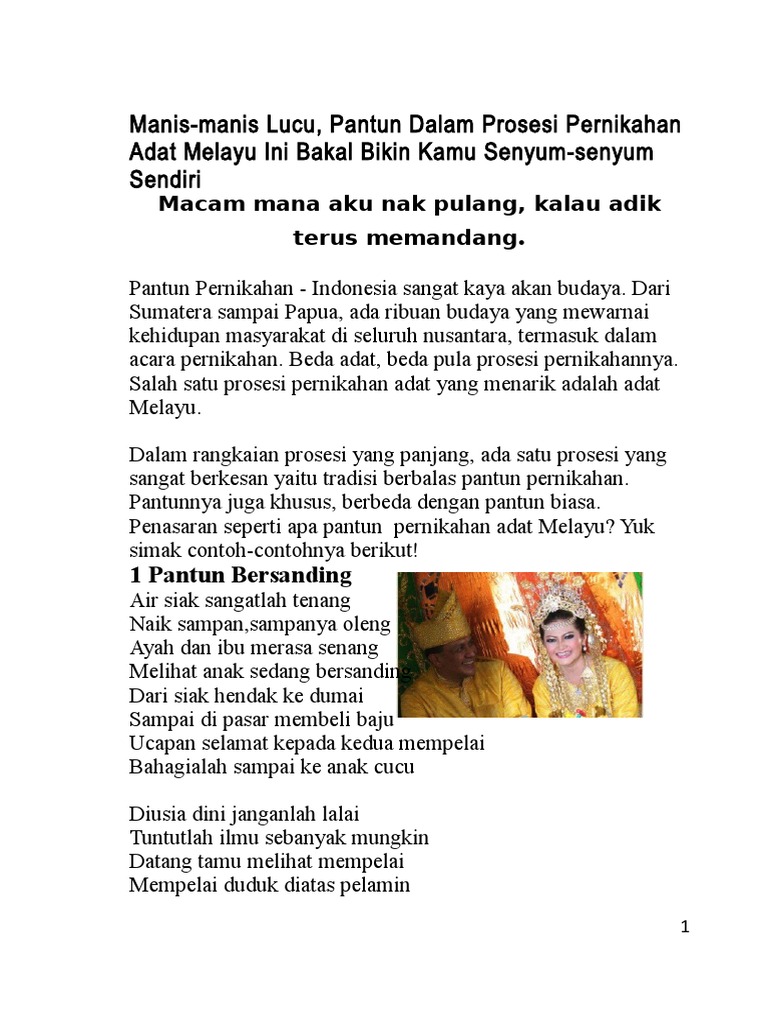 Manis-manis Lucu, Pantun Dalam Prosesi Pernikahan Adat Melayu Ini Bakal Bikin Kamu Senyum-senyum Sendiri

Macam mana aku nak pulang, kalau adik terus memandang.

Pantun Pernikahan - Indonesia sangat kaya akan budaya. Dari Sumatera sampai Papua, ada ribuan budaya yang mewarnai kehidupan masyarakat di seluruh nusantara, termasuk dalam acara pernikahan. Beda adat, beda pula prosesi pernikahannya. Salah satu prosesi pernikahan adat yang menarik adalah adat Melayu.

Dalam rangkaian prosesi yang panjang, ada satu prosesi yang sangat berkesan yaitu tradisi berbalas pantun pernikahan. Pantunnya juga khusus, berbeda dengan pantun biasa. Penasaran seperti apa pantun pernikahan adat Melayu? Yuk simak contoh-contohnya berikut!

1 Pantun Bersanding

Air siak sangatlah tenang
Naik sampan,sampanya oleng
Ayah dan ibu merasa senang
Melihat anak sedang bersanding
Dari siak hendak ke dumai
Sampai di pasar membeli baju
Ucapan selamat kepada kedua mempelai
Bahagialah sampai ke anak cucu

Diusia dini janganlah lalai
Tuntutlah ilmu sebanyak mungkin
Datang tamu melihat mempelai
Mempelai duduk diatas pelamin

1